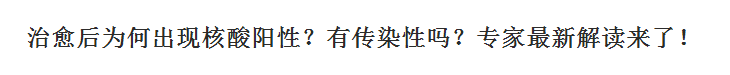 治愈后为何出现核酸阳性？有传染性吗？专家最新解读来了！